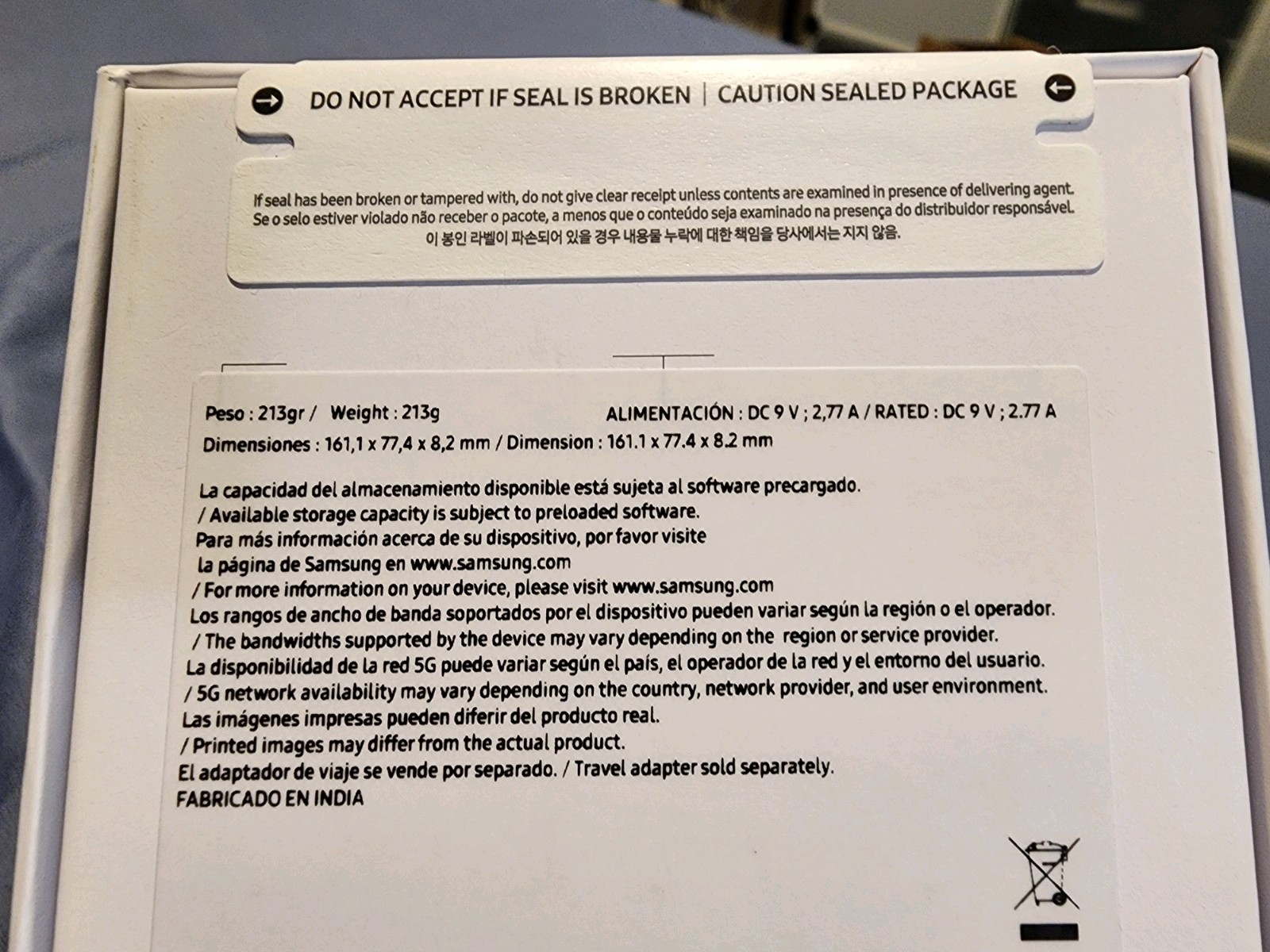 DO NOT ACCEPT IF SEAL IS BROKEN | CAUTION SEALED PACKAGE

If seal has been broken or tampered with, do not give clear receipt unless contents are examined in presence of delivering agent.
Se o selo estiver violado não receber o pacote, a menos que o conteúdo seja examinado na presença do distribuidor responsável.
이 봉인 라벨이 파손되어 있을 경우 내용물 누락에 대한 책임을 당사에서는 지지 않음.

Peso : 213gr / Weight : 213g
ALIMENTACIÓN : DC 9 V ; 2,77 A / RATED : DC 9 V ; 2.77 A
Dimensiones : 161,1 x 77,4 x 8,2 mm / Dimension : 161.1 x 77.4 x 8.2 mm

La capacidad del almacenamiento disponible está sujeta al software precargado.
/ Available storage capacity is subject to preloaded software.
Para más información acerca de su dispositivo, por favor visite la página de Samsung en www.samsung.com
/ For more information on your device, please visit www.samsung.com
Los rangos de ancho de banda soportados por el dispositivo pueden variar según la región o el operador.
/ The bandwidths supported by the device may vary depending on the region or service provider.
La disponibilidad de la red 5G puede variar según el país, el operador de la red y el entorno del usuario.
/ 5G network availability may vary depending on the country, network provider, and user environment.
Las imágenes impresas pueden diferir del producto real.
/ Printed images may differ from the actual product.
El adaptador de viaje se vende por separado. / Travel adapter sold separately.
FABRICADO EN INDIA